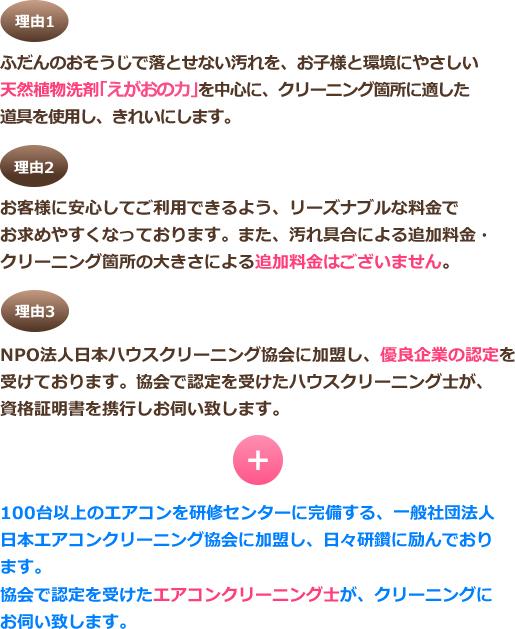 理由1

ふだんのおそうじで落とせない汚れを、お子様と環境にやさしい天然植物洗剤「えがおの力」を中心に、クリーニング箇所に適した道具を使用し、きれいにします。

理由2

お客様に安心してご利用できるよう、リーズナブルな料金でお求めやすくなっております。また、汚れ具合による追加料金・クリーニング箇所の大きさによる追加料金はございません。

理由3

NPO法人日本ハウスクリーニング協会に加盟し、優良企業の認定を受けております。協会で認定を受けたハウスクリーニング士が、資格証明書を携行しお伺い致します。

+

100台以上のエアコンを研修センターに完備する、一般社団法人日本エアコンクリーニング協会に加盟し、日々研鑽に励んでおります。
協会で認定を受けたエアコンクリーニング士が、クリーニングにお伺い致します。